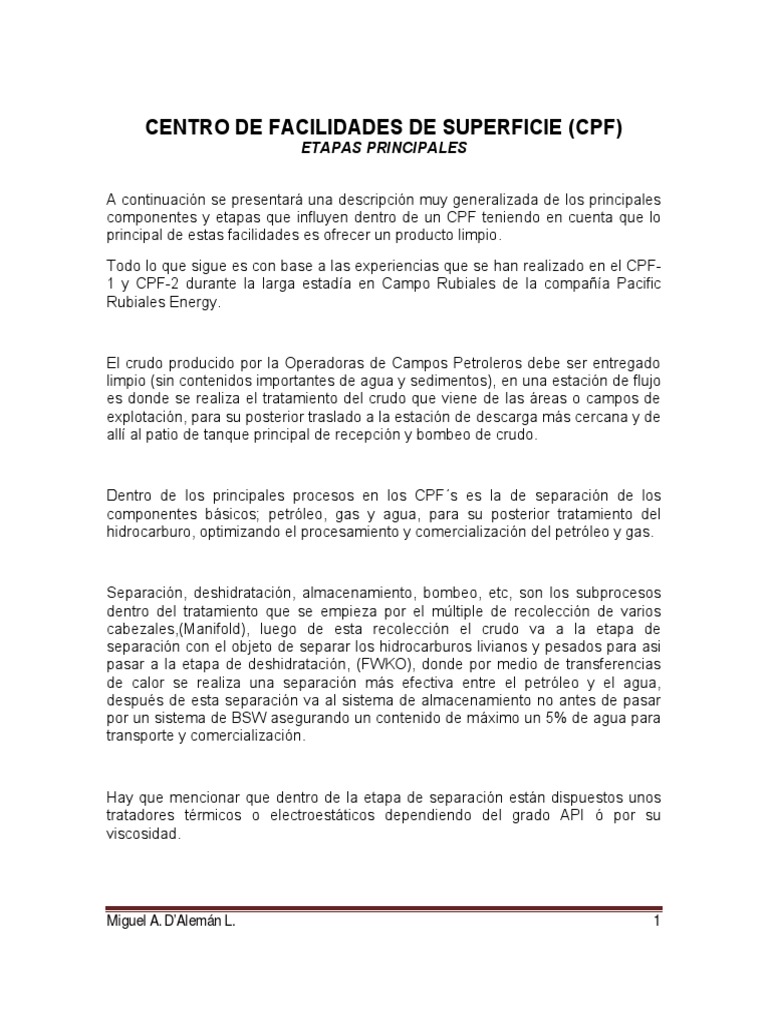 CENTRO DE FACILIDADES DE SUPERFICIE (CPF)
ETAPAS PRINCIPALES

A continuación se presentará una descripción muy generalizada de los principales componentes y etapas que influyen dentro de un CPF teniendo en cuenta que lo principal de estas facilidades es ofrecer un producto limpio.

Todo lo que sigue es con base a las experiencias que se han realizado en el CPF-1 y CPF-2 durante la larga estadía en Campo Rubiales de la compañía Pacific Rubiales Energy.

El crudo producido por la Operadoras de Campos Petroleros debe ser entregado limpio (sin contenidos importantes de agua y sedimentos), en una estación de flujo es donde se realiza el tratamiento del crudo que viene de las áreas o campos de explotación, para su posterior traslado a la estación de descarga más cercana y de allí al patio de tanque principal de recepción y bombeo de crudo.

Dentro de los principales procesos en los CPF´s es la de separación de los componentes básicos; petróleo, gas y agua, para su posterior tratamiento del hidrocarburo, optimizando el procesamiento y comercialización del petróleo y gas.

Separación, deshidratación, almacenamiento, bombeo, etc, son los subprocesos dentro del tratamiento que se empieza por el múltiple de recolección de varios cabezales,(Manifold), luego de esta recolección el crudo va a la etapa de separación con el objeto de separar los hidrocarburos livianos y pesados para asi pasar a la etapa de deshidratación, (FWKO), donde por medio de transferencias de calor se realiza una separación más efectiva entre el petróleo y el agua, después de esta separación va al sistema de almacenamiento no antes de pasar por un sistema de BSW asegurando un contenido de máximo un 5% de agua para transporte y comercialización.

Hay que mencionar que dentro de la etapa de separación están dispuestos unos tratadores térmicos o electroestáticos dependiendo del grado API ó por su viscosidad.

Miguel A. D'Alemán L.
1